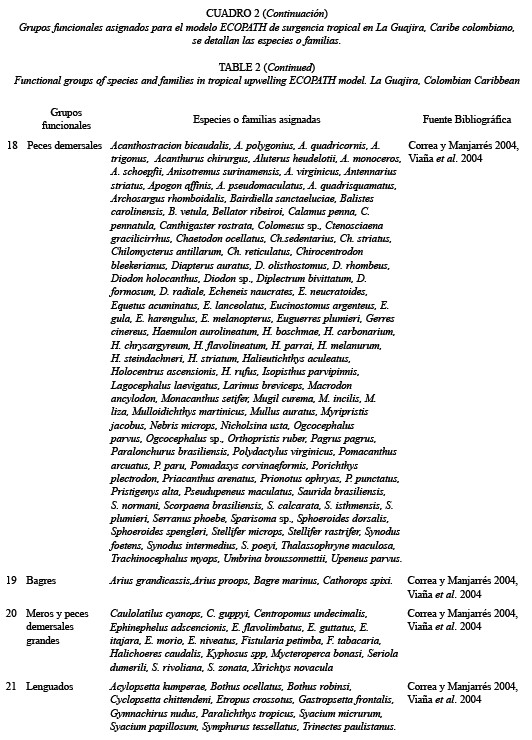 CUADRO 2 (Continuación)
Grupos funcionales asignados para el modelo ECOPATH de surgencia tropical en La Guajira, Caribe colombiano, se detallan las especies o familias.

TABLE 2 (Continued)
Functional groups of species and families in tropical upwelling ECOPATH model. La Guajira, Colombian Caribbean

| | Grupos funcionales | Especies o familias asignadas | Fuente Bibliográfica |
|---|---|---|---|
| 18 | Peces demersales | Acanthostracion bicaudalis, A. polygonius, A. quadricornis, A. trigonus, Acanthurus chirurgus, Aluterus heudelotii, A. monoceros, A. schoepfii, Anisotremus surinamensis, A. virginicus, Antennarius striatus, Apogon affinis, A. pseudomaculatus, A. quadrisquamatus, Archosargus rhomboidalis, Bairdiella sanctaeluciae, Balistes carolinensis, B. vetula, Bellator ribeiroi, Calamus penna, C. pennatula, Canthigaster rostrata, Colomesus sp., Ctenosciaena gracilicirrhus, Chaetodon ocellatus, Ch.sedentarius, Ch. striatus, Chilomycterus antillarum, Ch. reticulatus, Chirocentrodon bleekerianus, Diapterus auratus, D. olisthostomus, D. rhombeus, Diodon holocanthus, Diodon sp., Diplectrum bivittatum, D. formosum, D. radiale, Echeneis naucrates, E. neucratoides, Equetus acuminatus, E. lanceolatus, Eucinostomus argenteus, E. gula, E. harengulus, E. melanopterus, Euguerres plumieri, Gerres cinereus, Haemulon aurolineatum, H. boschmae, H. carbonarium, H. chrysargyreum, H. flavolineatum, H. parrai, H. melanurum, H. steindachneri, H. striatum, Halieutichthys aculeatus, Holocentrus ascensionis, H. rufus, Isopisthus parvipinnis, Lagocephalus laevigatus, Larimus breviceps, Macrodon ancylodon, Monacanthus setifer, Mugil curema, M. incilis, M. liza, Mulloidichthys martinicus, Mullus auratus, Myripristis jacobus, Nebris microps, Nicholsina usta, Ogcocephalus parvus, Ogcocephalus sp., Orthopristis ruber, Pagrus pagrus, Paralonchurus brasiliensis, Polydactylus virginicus, Pomacanthus arcuatus, P. paru, Pomadasys corvinaeformis, Porichthys plectrodon, Priacanthus arenatus, Prionotus ophryas, P. punctatus, Pristigenys alta, Pseudupeneus maculatus, Saurida brasiliensis, S. normani, Scorpaena brasiliensis, S. calcarata, S. isthmensis, S. plumieri, Serranus phoebe, Sparisoma sp., Sphoeroides dorsalis, Sphoeroides spengleri, Stellifer microps, Stellifer rastrifer, Synodus foetens, Synodus intermedius, S. poeyi, Thalassophryne maculosa, Trachinocephalus myops, Umbrina broussonnettii, Upeneus parvus. | Correa y Manjarrés 2004, Viaña et al. 2004 |
| 19 | Bagres | Arius grandicassis,Arius proops, Bagre marinus, Cathorops spixi. | Correa y Manjarrés 2004, Viaña et al. 2004 |
| 20 | Meros y peces demersales grandes | Caulolatilus cyanops, C. guppyi, Centropomus undecimalis, Ephinephelus adscencionis, E. flavolimbatus, E. guttatus, E. itajara, E. morio, E. niveatus, Fistularia petimba, F. tabacaria, Halichoeres caudalis, Kyphosus spp, Mycteroperca bonasi, Seriola dumerili, S. rivoliana, S. zonata, Xirichtys novacula | Correa y Manjarrés 2004, Viaña et al. 2004 |
| 21 | Lenguados | Acylopsetta kumperae, Bothus ocellatus, Bothus robinsi, Cyclopsetta chittendeni, Etropus crossotus, Gastropsetta frontalis, Gymnachirus nudus, Paralichthys tropicus, Syacium micrurum, Syacium papillosum, Symphurus tessellatus, Trinectes paulistanus. | Correa y Manjarrés 2004, Viaña et al. 2004 |